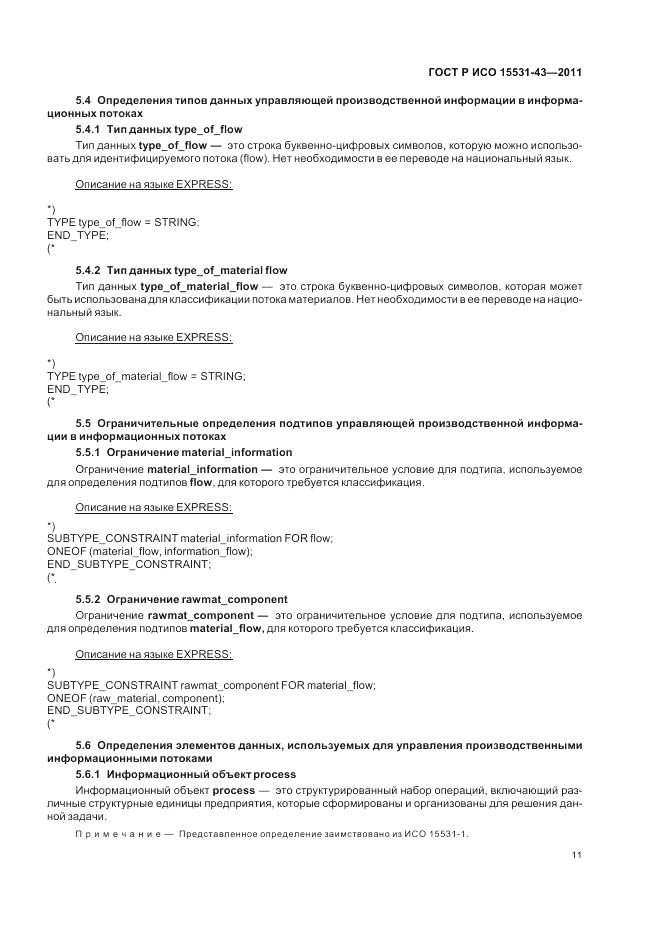 ГОСТ Р ИСО 15531-43—2011

5.4 Определения типов данных управляющей производственной информации в информационных потоках

5.4.1 Тип данных type_of_flow

Тип данных type_of_flow — это строка буквенно-цифровых символов, которую можно использовать для идентифицируемого потока (flow). Нет необходимости в ее переводе на национальный язык.

Описание на языке EXPRESS:

*)
TYPE type_of_flow = STRING;
END_TYPE;
(*

5.4.2 Тип данных type_of_material flow

Тип данных type_of_material_flow — это строка буквенно-цифровых символов, которая может быть использована для классификации потока материалов. Нет необходимости в ее переводе на национальный язык.

Описание на языке EXPRESS:

*)
TYPE type_of_material_flow = STRING;
END_TYPE;
(*

5.5 Ограничительные определения подтипов управляющей производственной информации в информационных потоках

5.5.1 Ограничение material_information

Ограничение material_information — это ограничительное условие для подтипа, используемое для определения подтипов flow, для которого требуется классификация.

Описание на языке EXPRESS:

*)
SUBTYPE_CONSTRAINT material_information FOR flow;
ONEOF (material_flow, information_flow);
END_SUBTYPE_CONSTRAINT;
(*.

5.5.2 Ограничение rawmat_component

Ограничение rawmat_component — это ограничительное условие для подтипа, используемое для определения подтипов material_flow, для которого требуется классификация.

Описание на языке EXPRESS:

*)
SUBTYPE_CONSTRAINT rawmat_component FOR material_flow;
ONEOF (raw_material, component);
END_SUBTYPE_CONSTRAINT;
(*

5.6 Определения элементов данных, используемых для управления производственными информационными потоками

5.6.1 Информационный объект process

Информационный объект process — это структурированный набор операций, включающий различные структурные единицы предприятия, которые сформированы и организованы для решения данной задачи.

Примечание — Представленное определение заимствовано из ИСО 15531-1.

11